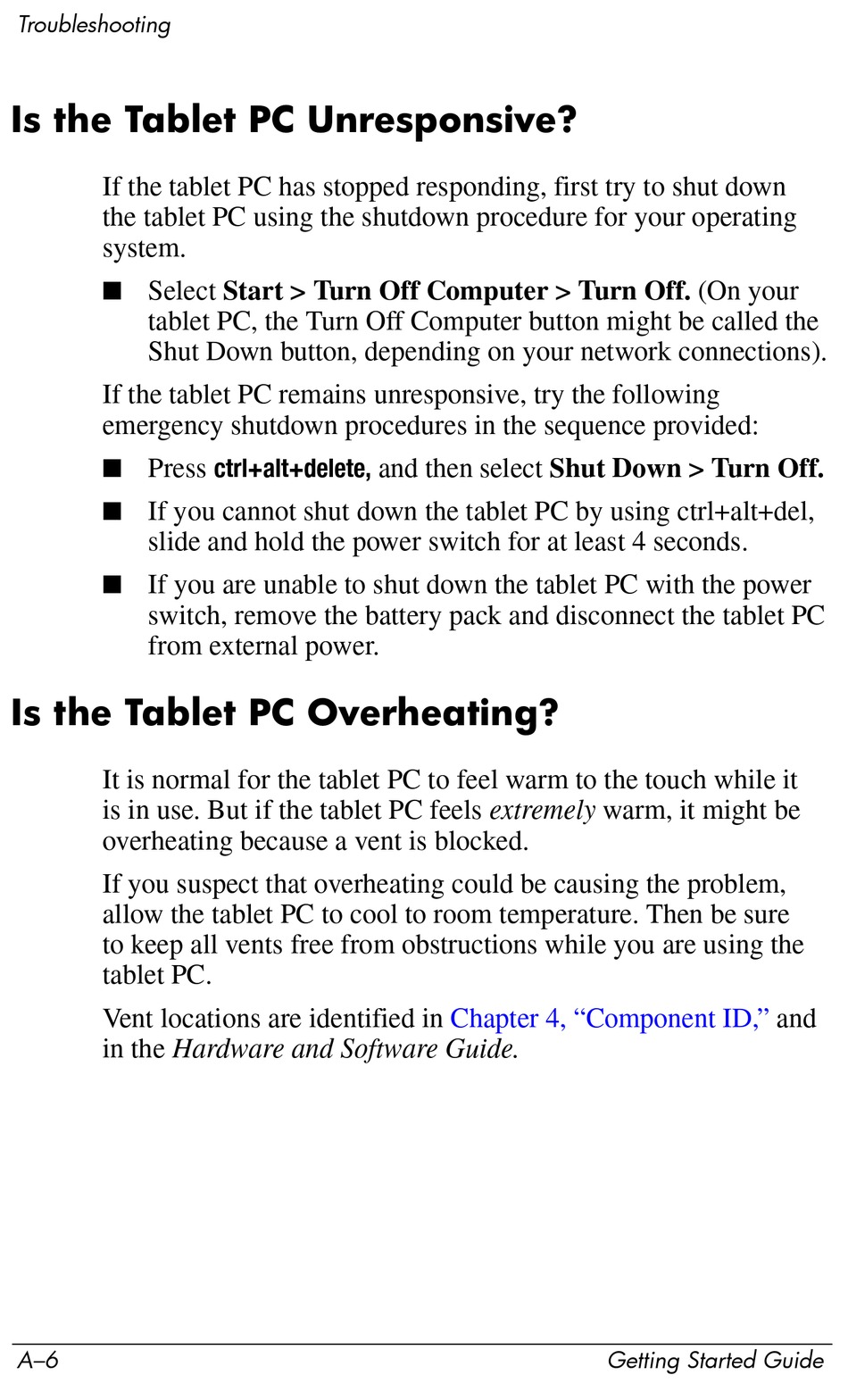 Troubleshooting

Is the Tablet PC Unresponsive?

If the tablet PC has stopped responding, first try to shut down the tablet PC using the shutdown procedure for your operating system.

■ Select Start > Turn Off Computer > Turn Off. (On your tablet PC, the Turn Off Computer button might be called the Shut Down button, depending on your network connections).

If the tablet PC remains unresponsive, try the following emergency shutdown procedures in the sequence provided:

■ Press ctrl+alt+delete, and then select Shut Down > Turn Off.

■ If you cannot shut down the tablet PC by using ctrl+alt+del, slide and hold the power switch for at least 4 seconds.

■ If you are unable to shut down the tablet PC with the power switch, remove the battery pack and disconnect the tablet PC from external power.

Is the Tablet PC Overheating?

It is normal for the tablet PC to feel warm to the touch while it is in use. But if the tablet PC feels extremely warm, it might be overheating because a vent is blocked.

If you suspect that overheating could be causing the problem, allow the tablet PC to cool to room temperature. Then be sure to keep all vents free from obstructions while you are using the tablet PC.

Vent locations are identified in Chapter 4, “Component ID,” and in the Hardware and Software Guide.

A–6 Getting Started Guide